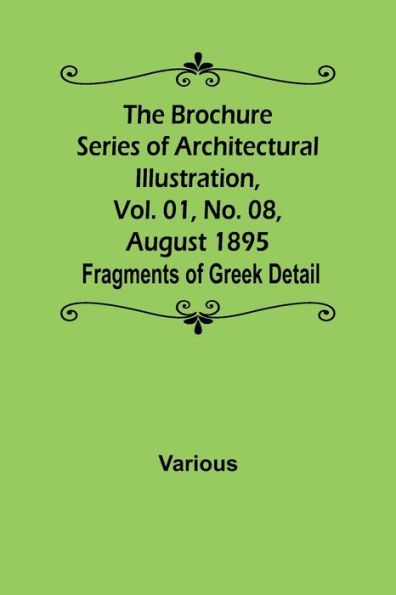 The Brochure Series of Architectural Illustration, Vol. 01, No. 08, August 1895
Fragments of Greek Detail

Various